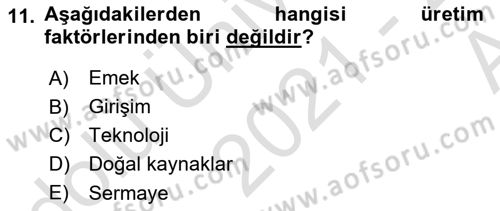 11. Aşağıdakilerden hangisi üretim faktörlerinden biri değildir?

A) Emek
B) Girişim
C) Teknoloji
D) Doğal kaynaklar
E) Sermaye

www.aofsoru.com
www.aofsoru.com
www.aofsoru.com
www.aofsoru.com
2021